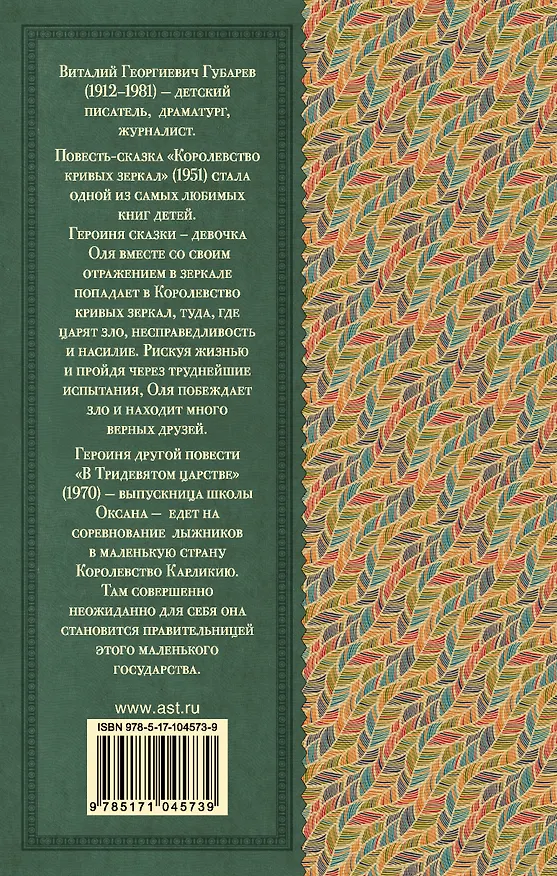 Виталий Георгиевич Губарев (1912–1981) – детский писатель, драматург, журналист.

Повесть-сказка «Королевство кривых зеркал» (1951) стала одной из самых любимых книг детей. Героиня сказки – девочка Оля вместе со своим отражением в зеркале попадает в Королевство кривых зеркал, туда, где царят зло, несправедливость и насилие. Рискуя жизнью и пройдя через труднейшие испытания, Оля побеждает зло и находит много верных друзей.

Героиня другой повести «В Тридевятом царстве» (1970) – выпускница школы Оксана – едет на соревнование лыжников в маленькую страну Королевство Карликию. Там совершенно неожиданно для себя она становится правительницей этого маленького государства.

www.ast.ru

ISBN 978-5-17-104573-9

9 785171 045739